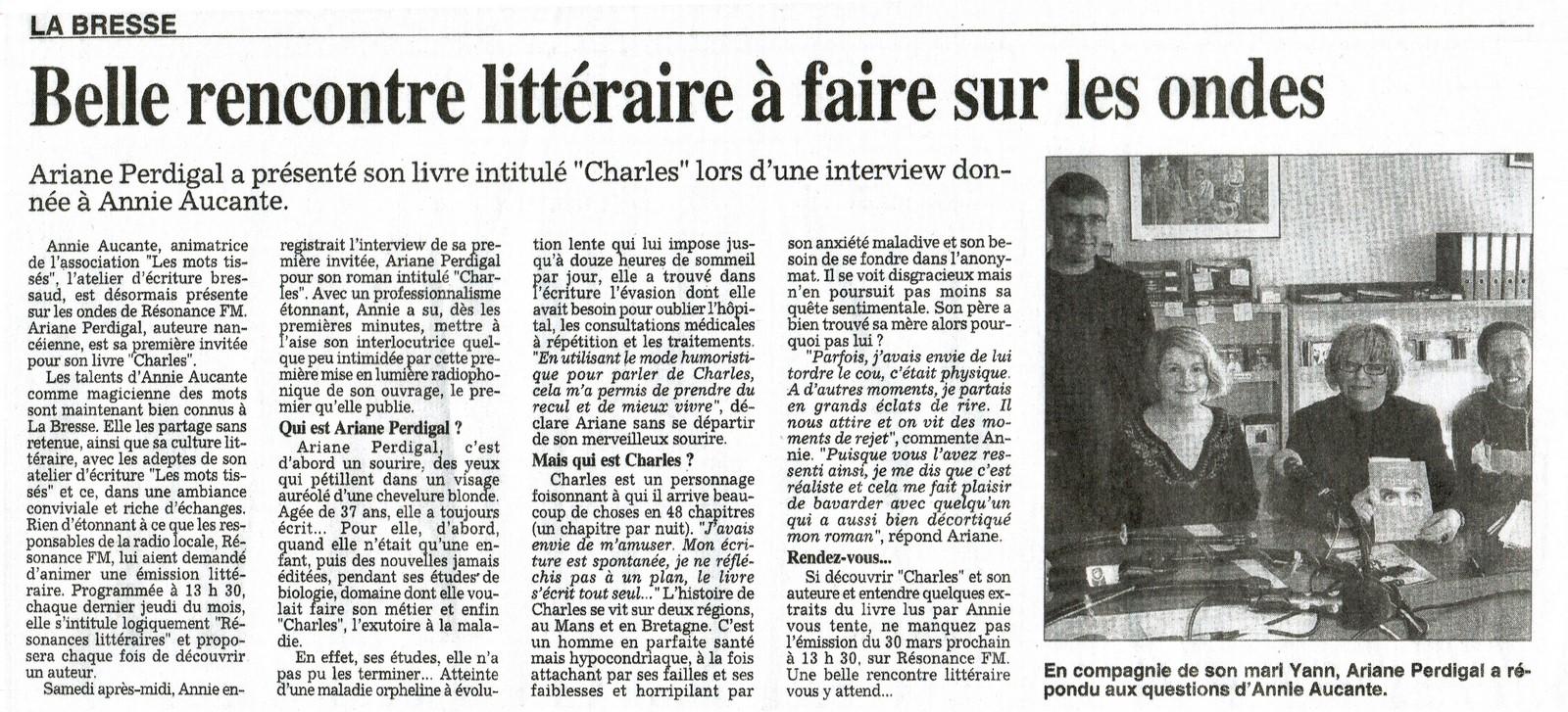 LA BRESSE

Belle rencontre littéraire à faire sur les ondes

Ariane Perdigal a présenté son livre intitulé "Charles" lors d'une interview donnée à Annie Aucante.

Annie Aucante, animatrice de l'association "Les mots tissés", l'atelier d'écriture bressaud, est désormais présente sur les ondes de Résonance FM. Ariane Perdigal, auteure nancéienne, est sa première invitée pour son livre "Charles".

Les talents d'Annie Aucante comme magicienne des mots sont maintenant bien connus à La Bresse. Elle les partage sans retenue, ainsi que sa culture littéraire, avec les adeptes de son atelier d'écriture "Les mots tissés" et ce, dans une ambiance conviviale et riche d'échanges. Rien d'étonnant à ce que les responsables de la radio locale, Résonance FM, lui aient demandé d'animer une émission littéraire. Programmée à 13 h 30, chaque dernier jeudi du mois, elle s'intitule logiquement "Résonances littéraires" et proposera chaque fois de découvrir un auteur.

Samedi après-midi, Annie enregistrait l'interview de sa première invitée, Ariane Perdigal pour son roman intitulé "Charles". Avec un professionnalisme étonnant, Annie a su, dès les premières minutes, mettre à l'aise son interlocutrice quelque peu intimidée par cette première mise en lumière radiophonique de son ouvrage, le premier qu'elle publie.

Qui est Ariane Perdigal ?

Ariane Perdigal, c'est d'abord un sourire, des yeux qui pétillent dans un visage auréolé d'une chevelure blonde. Agée de 37 ans, elle a toujours écrit... Pour elle, d'abord, quand elle n'était qu'une enfant, puis des nouvelles jamais éditées, pendant ses études de biologie, domaine dont elle voulait faire son métier et enfin "Charles", l'exutoire à la maladie.

En effet, ses études, elle n'a pas pu les terminer... Atteinte d'une maladie orpheline à évolution lente qui lui impose jusqu'à douze heures de sommeil par jour, elle a trouvé dans l'écriture l'évasion dont elle avait besoin pour oublier l'hôpital, les consultations médicales à répétition et les traitements. "En utilisant le mode humoristique pour parler de Charles, cela m'a permis de prendre du recul et de mieux vivre", déclare Ariane sans se départir de son merveilleux sourire.

Mais qui est Charles ?

Charles est un personnage foisonnant à qui il arrive beaucoup de choses en 48 chapitres (un chapitre par nuit). "J'avais envie de m'amuser. Mon écriture est spontanée, je ne réfléchis pas à un plan, le livre s'écrit tout seul..." L'histoire de Charles se vit sur deux régions, au Mans et en Bretagne. C'est un homme en parfaite santé mais hypocondriaque, à la fois attachant par ses failles et ses faiblesses et horripilant par son anxiété maladive et son besoin de se fondre dans l'anonymat. Il se voit disgracieux mais n'en poursuit pas moins sa quête sentimentale. Son père a bien trouvé sa mère alors pourquoi pas lui ?

"Parfois, j'avais envie de lui tordre le cou, c'était physique. A d'autres moments, je partais en grands éclats de rire. Il nous attire et on vit des moments de rejet", commente Annie. "Puisque vous l'avez ressenti ainsi, je me dis que c'est réaliste et cela me fait plaisir de bavarder avec quelqu'un qui a aussi bien décortiqué mon roman", répond Ariane.

Rendez-vous...

Si découvrir "Charles" et son auteure et entendre quelques extraits du livre lus par Annie vous tente, ne manquez pas l'émission du 30 mars prochain à 13 h 30, sur Résonance FM. Une belle rencontre littéraire vous y attend...

En compagnie de son mari Yann, Ariane Perdigal a répondu aux questions d'Annie Aucante.